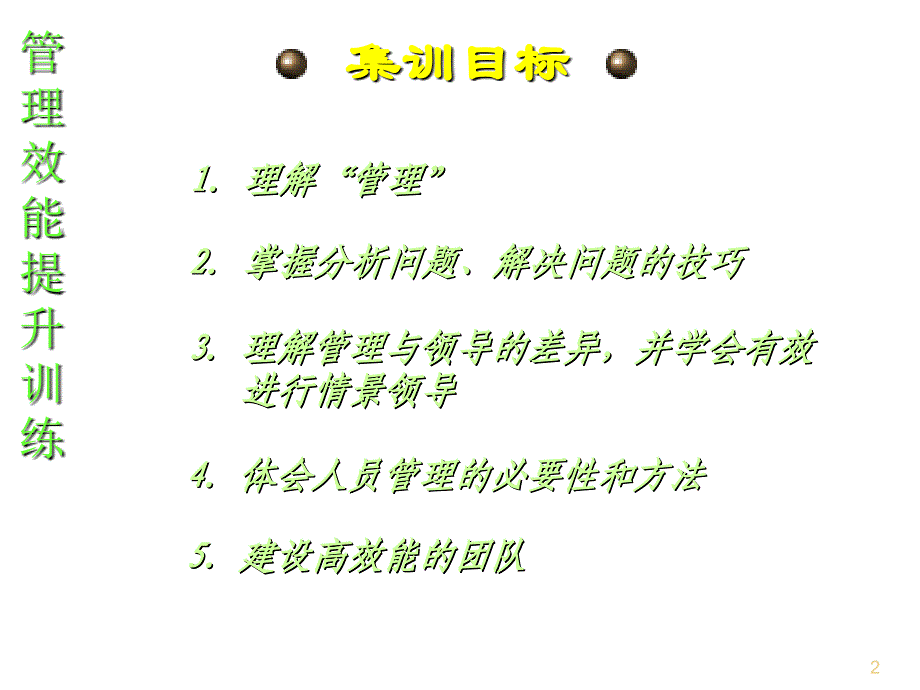 管理效能提升训练

集训目标

1. 理解“管理”

2. 掌握分析问题、解决问题的技巧

3. 理解管理与领导的差异，并学会有效进行情景领导

4. 体会人员管理的必要性和方法

5. 建设高效能的团队

2